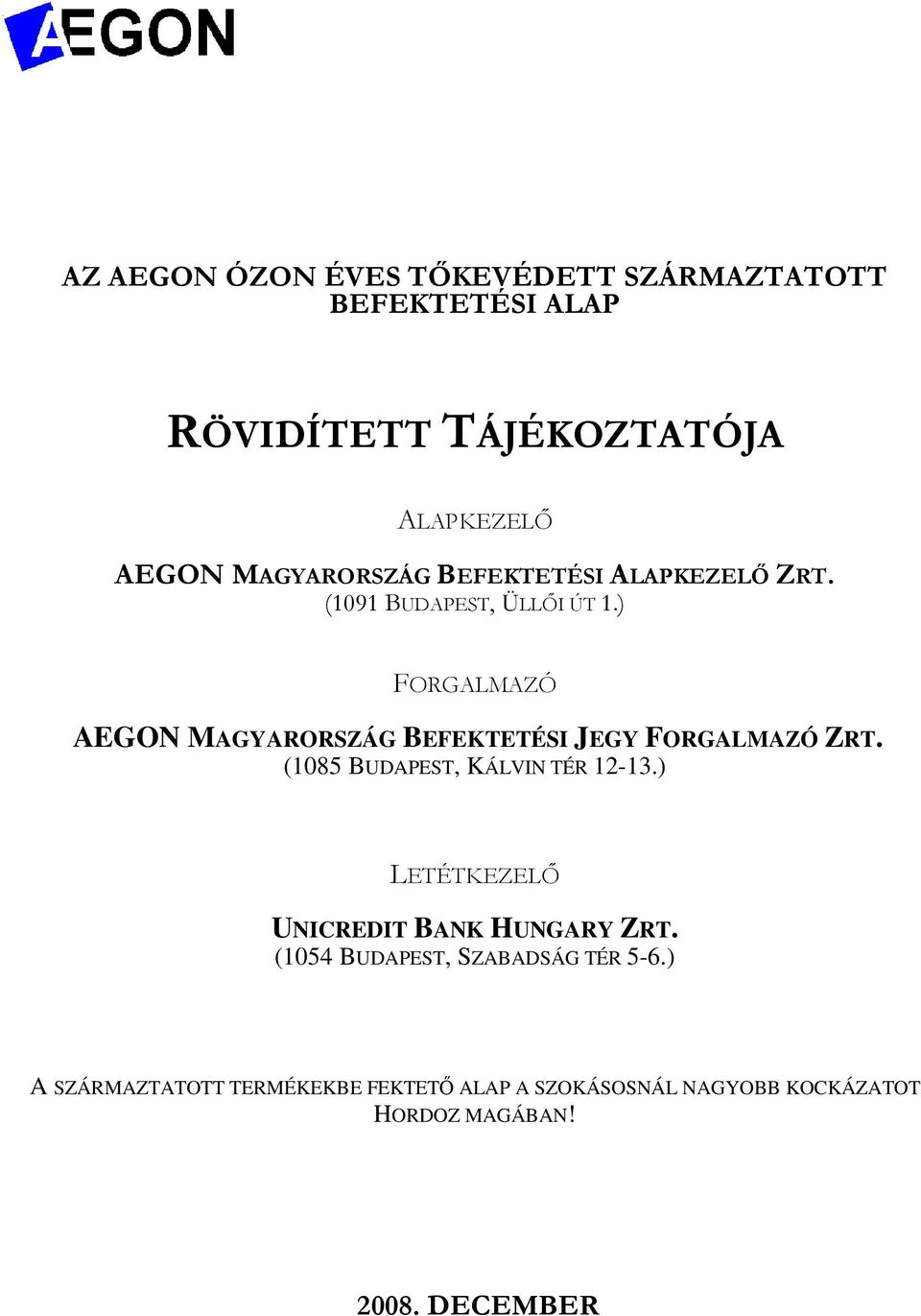 AEGON

AZ AEGON ÓZON ÉVES TŐKEVÉDETT SZÁRMAZTATOTT BEFEKTETÉSI ALAP

RÖVIDÍTETT TÁJÉKOZTATÓJA

ALAPKEZELŐ

AEGON MAGYARORSZÁG BEFEKTETÉSI ALAPKEZELŐ ZRT.
(1091 BUDAPEST, ÜLLŐI ÚT 1.)

FORGALMAZÓ

AEGON MAGYARORSZÁG BEFEKTETÉSI JEGY FORGALMAZÓ ZRT.
(1085 BUDAPEST, KÁLVIN TÉR 12-13.)

LETÉTKEZELŐ

UNICREDIT BANK HUNGARY ZRT.
(1054 BUDAPEST, SZABADSÁG TÉR 5-6.)

A SZÁRMAZTATOTT TERMÉKEKBE FEKTETŐ ALAP A SZOKÁSOSNÁL NAGYOBB KOCKÁZATOT HORDOZ MAGÁBAN!

2008. DECEMBER